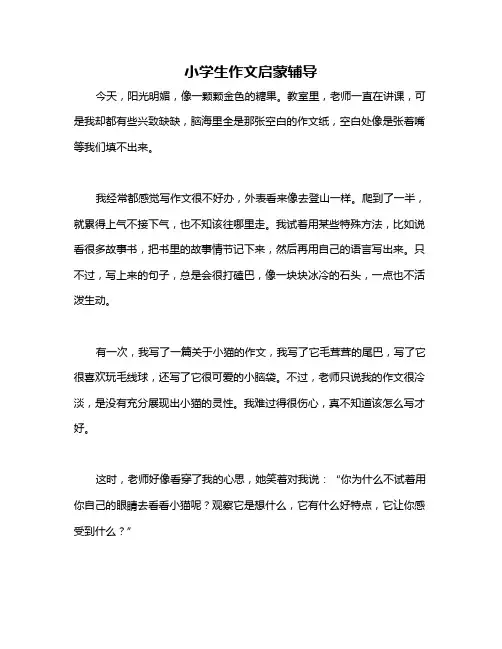 小学生作文启蒙辅导

今天，阳光明媚，像一颗颗金色的糖果。教室里，老师一直在讲课，可是我却都有些兴致缺缺，脑海里全是那张空白的作文纸，空白处像是张着嘴等我们填不出来。

我经常都感觉写作文很不好办，外表看来像去登山一样。爬到了一半，就累得上气不接下气，也不知该往哪里走。我试着用某些特殊方法，比如说看很多故事书，把书里的故事情节记下来，然后再用自己的语言写出来。只不过，写上来的句子，总是会很打磕巴，像一块块冰冷的石头，一点也不活泼生动。

有一次，我写了一篇关于小猫的作文，我写了它毛茸茸的尾巴，写了它很喜欢玩毛线球，还写了它很可爱的小脑袋。不过，老师只说我的作文很冷淡，是没有充分展现出小猫的灵性。我难过得很伤心，真不知道该怎么写才好。

这时，老师好像看穿了我的心思，她笑着对我说：“你为什么不试着用你自己的眼睛去看看小猫呢？观察它是想什么，它有什么好特点，它让你感受到什么？”